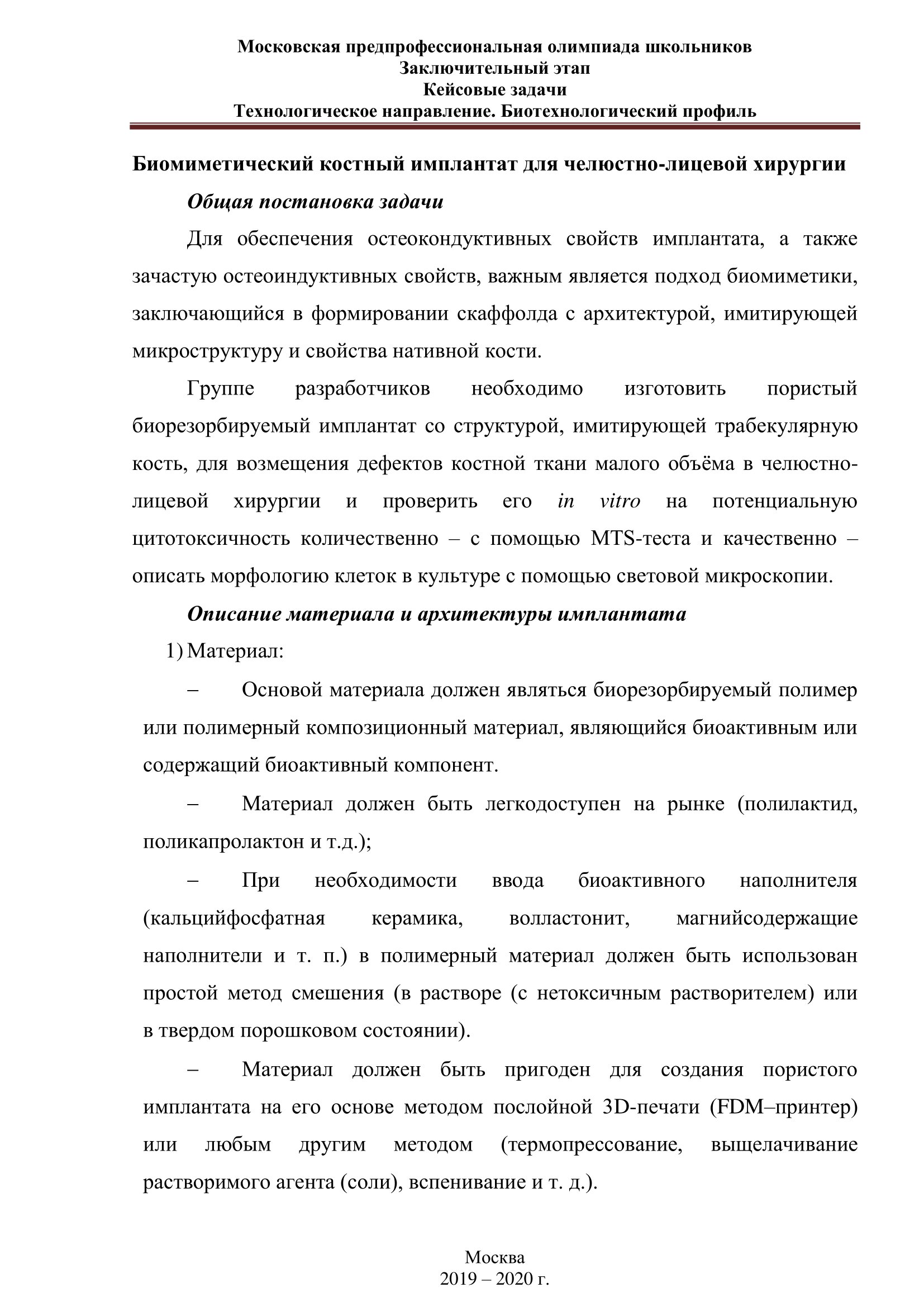 Московская предпрофессиональная олимпиада школьников
Заключительный этап
Кейсовые задачи
Технологическое направление. Биотехнологический профиль

Биомиметический костный имплантат для челюстно-лицевой хирургии

Общая постановка задачи

Для обеспечения остеокондуктивных свойств имплантата, а также зачастую остеоиндуктивных свойств, важным является подход биомиметики, заключающийся в формировании скаффолда с архитектурой, имитирующей микроструктуру и свойства нативной кости.

Группе разработчиков необходимо изготовить пористый биорезорбируемый имплантат со структурой, имитирующей трабекулярную кость, для возмещения дефектов костной ткани малого объёма в челюстно-лицевой хирургии и проверить его in vitro на потенциальную цитотоксичность количественно – с помощью MTS-теста и качественно – описать морфологию клеток в культуре с помощью световой микроскопии.

Описание материала и архитектуры имплантата

1) Материал:

– Основой материала должен являться биорезорбируемый полимер или полимерный композиционный материал, являющийся биоактивным или содержащий биоактивный компонент.

– Материал должен быть легкодоступен на рынке (полилактид, поликапролактон и т.д.);

– При необходимости ввода биоактивного наполнителя (кальцийфосфатная керамика, волластонит, магнийсодержащие наполнители и т. п.) в полимерный материал должен быть использован простой метод смешения (в растворе (с нетоксичным растворителем) или в твердом порошковом состоянии).

– Материал должен быть пригоден для создания пористого имплантата на его основе методом послойной 3D-печати (FDM–принтер) или любым другим методом (термопрессование, выщелачивание растворимого агента (соли), вспенивание и т. д.).

Москва
2019 – 2020 г.